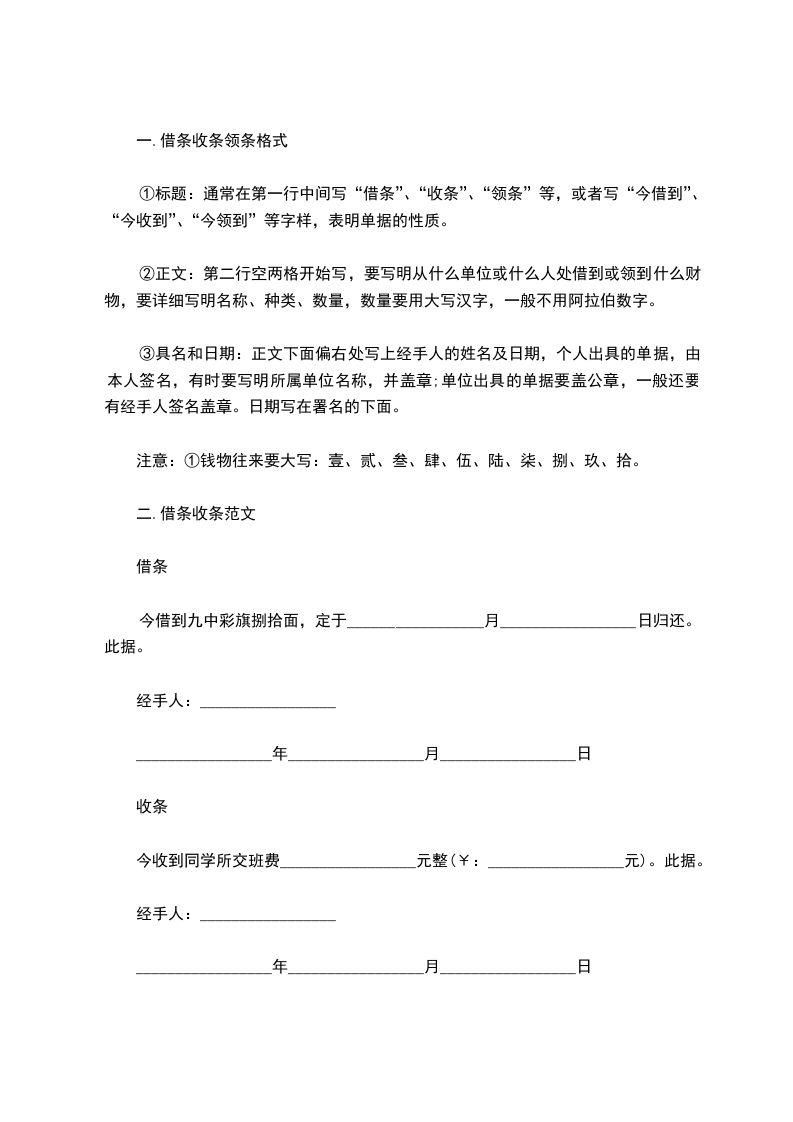 一. 借条收条领条格式

①标题：通常在第一行中间写“借条”、“收条”、“领条”等，或者写“今借到”、“今收到”、“今领到”等字样，表明单据的性质。

②正文：第二行空两格开始写，要写明从什么单位或什么人处借到或领到什么财物，要详细写明名称、种类、数量，数量要用大写汉字，一般不用阿拉伯数字。

③具名和日期：正文下面偏右处写上经手人的姓名及日期，个人出具的单据，由本人签名，有时要写明所属单位名称，并盖章；单位出具的单据要盖公章，一般还要有经手人签名盖章。日期写在署名的下面。

注意：①钱物往来要大写：壹、贰、叁、肆、伍、陆、柒、捌、玖、拾。

二. 借条收条范文

借条

今借到九中彩旗捌拾面，定于________________月________________日归还。此据。

经手人：________________

________________年________________月________________日

收条

今收到同学所交班费________________元整（￥：________________元）。此据。

经手人：________________

________________年________________月________________日